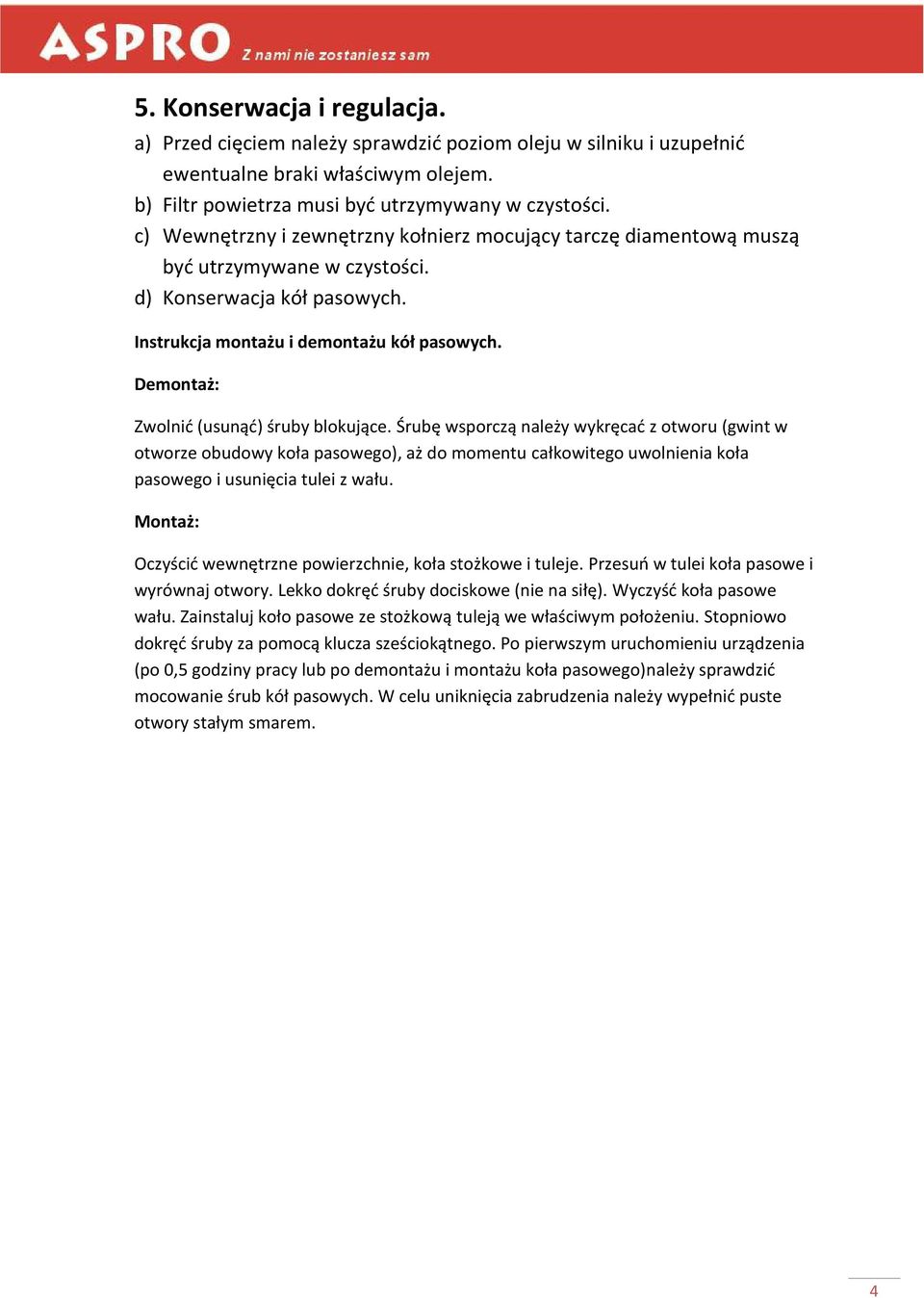 ASPRO Z nami nie zostaniesz sam

5. Konserwacja i regulacja.

a) Przed cięciem należy sprawdzić poziom oleju w silniku i uzupełnić ewentualne braki właściwym olejem.

b) Filtr powietrza musi być utrzymywany w czystości.

c) Wewnętrzny i zewnętrzny kołnierz mocujący tarczę diamentową muszą być utrzymywane w czystości.

d) Konserwacja kół pasowych.

Instrukcja montażu i demontażu kół pasowych.

Demontaż:

Zwolnić (usunąć) śruby blokujące. Śrubę wsporczą należy wykręcać z otworu (gwint w otworze obudowy koła pasowego), aż do momentu całkowitego uwolnienia koła pasowego i usunięcia tulei z wału.

Montaż:

Oczyścić wewnętrzne powierzchnie, koła stożkowe i tuleje. Przesuń w tulei koła pasowe i wyrównaj otwory. Lekko dokręć śruby dociskowe (nie na siłę). Wyczyść koła pasowe wału. Zainstaluj koło pasowe ze stożkową tuleją we właściwym położeniu. Stopniowo dokręć śruby za pomocą klucza sześciokątnego. Po pierwszym uruchomieniu urządzenia (po 0,5 godziny pracy lub po demontażu i montażu koła pasowego)należy sprawdzić mocowanie śrub kół pasowych. W celu uniknięcia zabrudzenia należy wypełnić puste otwory stałym smarem.

4